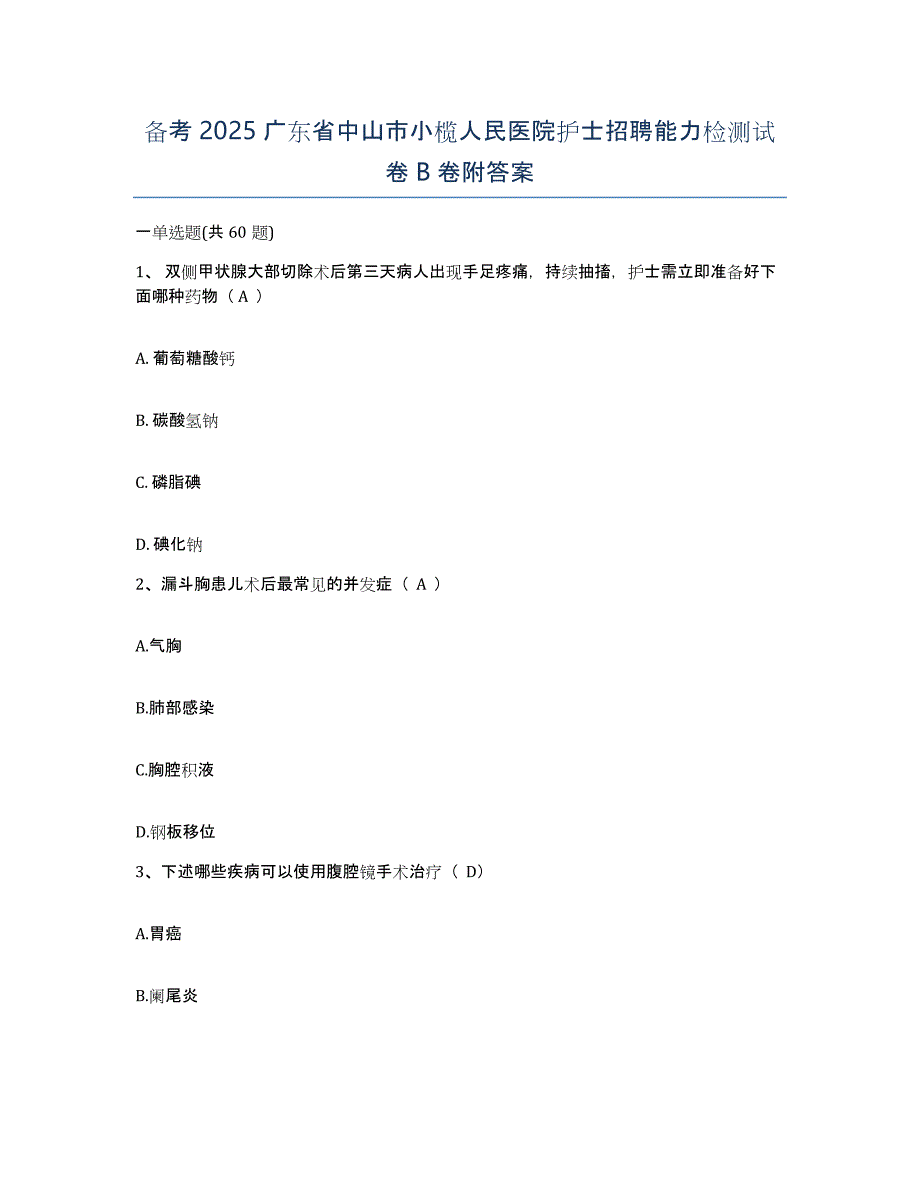 备考 2025 广东省中山市小榄人民医院护士招聘能力检测试卷 B 卷附答案

一单选题(共 60 题)

1、 双侧甲状腺大部切除术后第三天病人出现手足疼痛，持续抽搐，护士需立即准备好下面哪种药物（ A ）

A. 葡萄糖酸钙

B. 碳酸氢钠

C. 磷脂碘

D. 碘化钠

2、漏斗胸患儿术后最常见的并发症（ A ）

A.气胸

B.肺部感染

C.胸腔积液

D.钢板移位

3、下述哪些疾病可以使用腹腔镜手术治疗（ D）

A.胃癌

B.阑尾炎